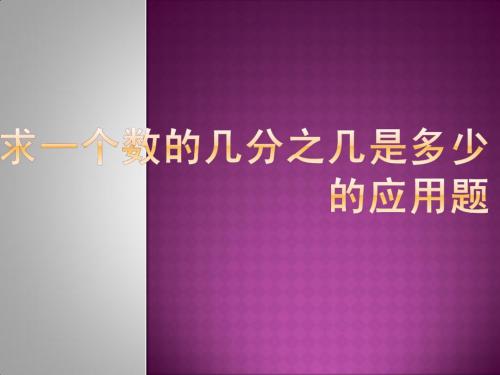 求一个数的几分之几是多少的应用题